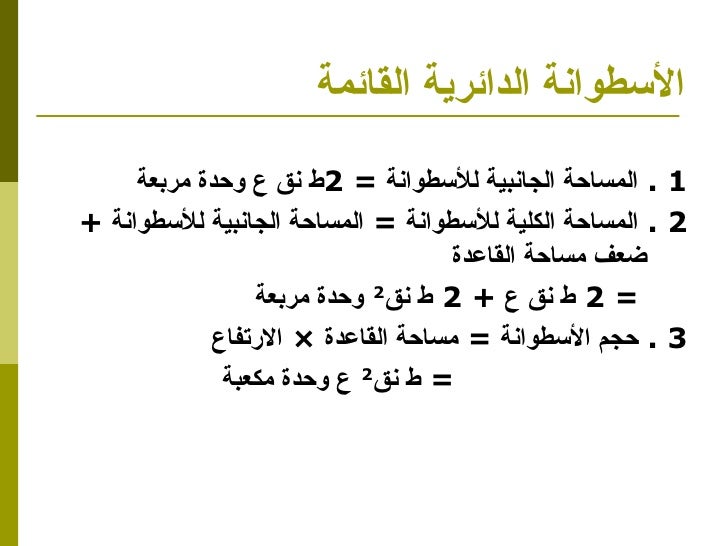 الأسطوانة الدائرية القائمة

1 . المساحة الجانبية للأسطوانة = 2ط نق ع وحدة مربعة

2 . المساحة الكلية للأسطوانة = المساحة الجانبية للأسطوانة + ضعف مساحة القاعدة

= 2 ط نق ع + 2 ط نق$^2$ وحدة مربعة

3 . حجم الأسطوانة = مساحة القاعدة × الارتفاع

= ط نق$^2$ ع وحدة مكعبة